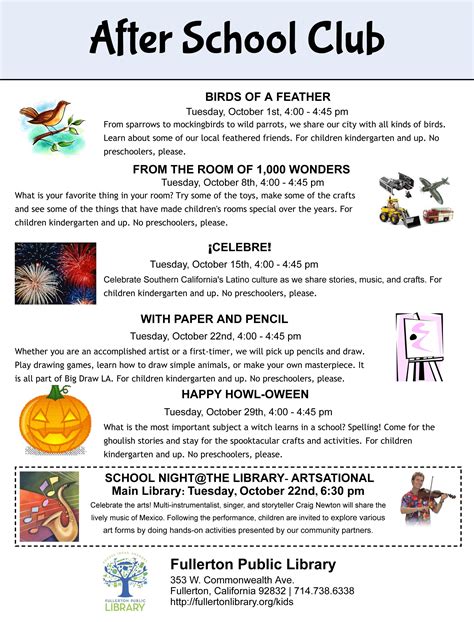 After School Club

BIRDS OF A FEATHER
Tuesday, October 1st, 4:00 - 4:45 pm
From sparrows to mockingbirds to wild parrots, we share our city with all kinds of birds. Learn about some of our local feathered friends. For children kindergarten and up. No preschoolers, please.

FROM THE ROOM OF 1,000 WONDERS
Tuesday, October 8th, 4:00 - 4:45 pm
What is your favorite thing in your room? Try some of the toys, make some of the crafts and see some of the things that have made children's rooms special over the years. For children kindergarten and up. No preschoolers, please.

¡CELEBRE!
Tuesday, October 15th, 4:00 - 4:45 pm
Celebrate Southern California's Latino culture as we share stories, music, and crafts. For children kindergarten and up. No preschoolers, please.

WITH PAPER AND PENCIL
Tuesday, October 22nd, 4:00 - 4:45 pm
Whether you are an accomplished artist or a first-timer, we will pick up pencils and draw. Play drawing games, learn how to draw simple animals, or make your own masterpiece. It is all part of Big Draw LA. For children kindergarten and up. No preschoolers, please.

HAPPY HOWL-OWEEN
Tuesday, October 29th, 4:00 - 4:45 pm
What is the most important subject a witch learns in a school? Spelling! Come for the ghoulish stories and stay for the spooktacular crafts and activities. For children kindergarten and up. No preschoolers, please.

SCHOOL NIGHT@THE LIBRARY- ARTSATIONAL
Main Library: Tuesday, October 22nd, 6:30 pm
Celebrate the arts! Multi-instrumentalist, singer, and storyteller Craig Newton will share the lively music of Mexico. Following the performance, children are invited to explore various art forms by doing hands-on activities presented by our community partners.

FULLERTON PUBLIC LIBRARY

Fullerton Public Library
353 W. Commonwealth Ave.
Fullerton, California 92832 | 714.738.6338
http://fullertonlibrary.org/kids